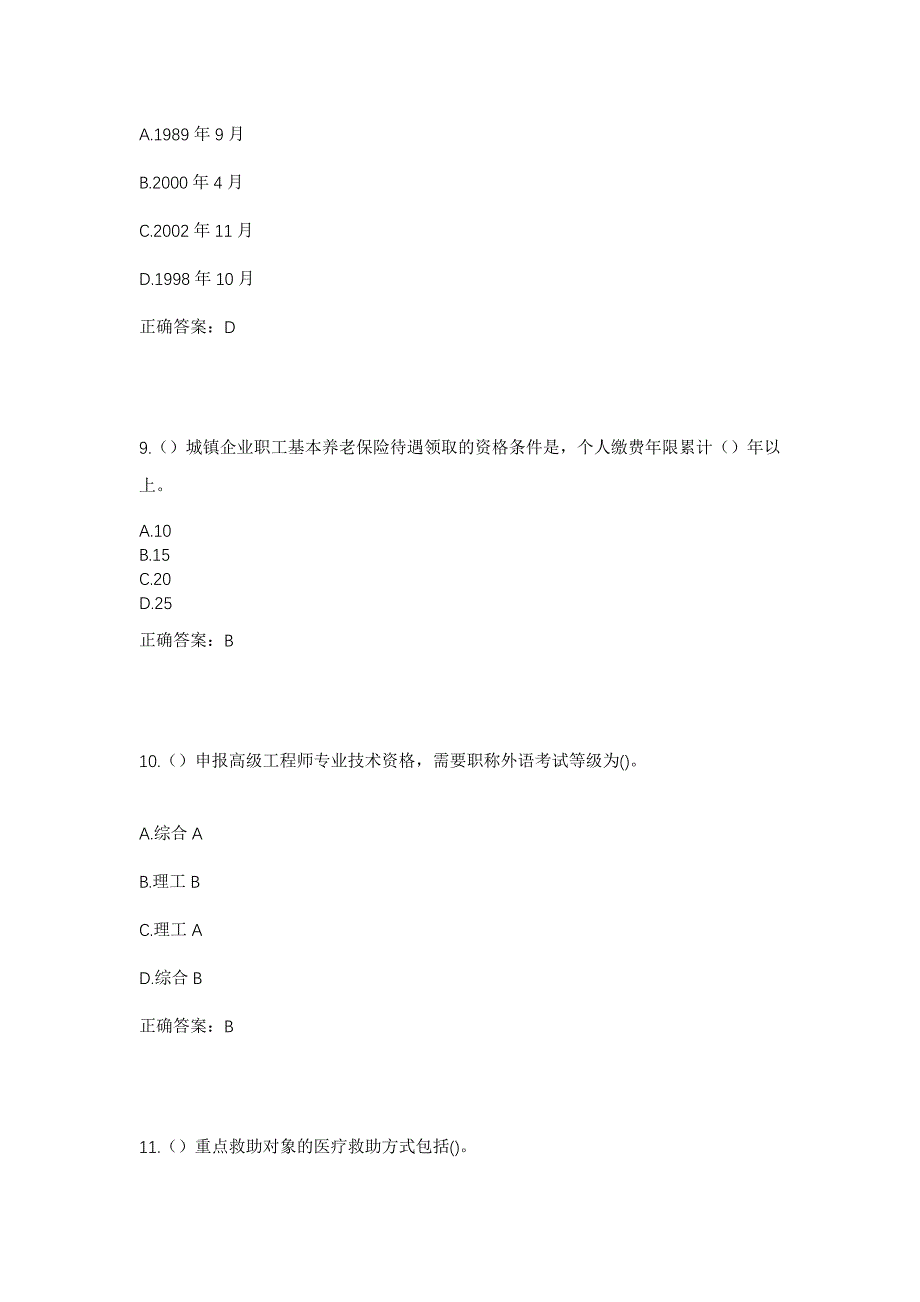 A.1989 年 9 月

B.2000 年 4 月

C.2002 年 11 月

D.1998 年 10 月

正确答案：D

9.（）城镇企业职工基本养老保险待遇领取的资格条件是，个人缴费年限累计（）年以上。

A.10
B.15
C.20
D.25

正确答案：B

10.（）申报高级工程师专业技术资格，需要职称外语考试等级为()。

A.综合 A

B.理工 B

C.理工 A

D.综合 B

正确答案：B

11.（）重点救助对象的医疗救助方式包括()。